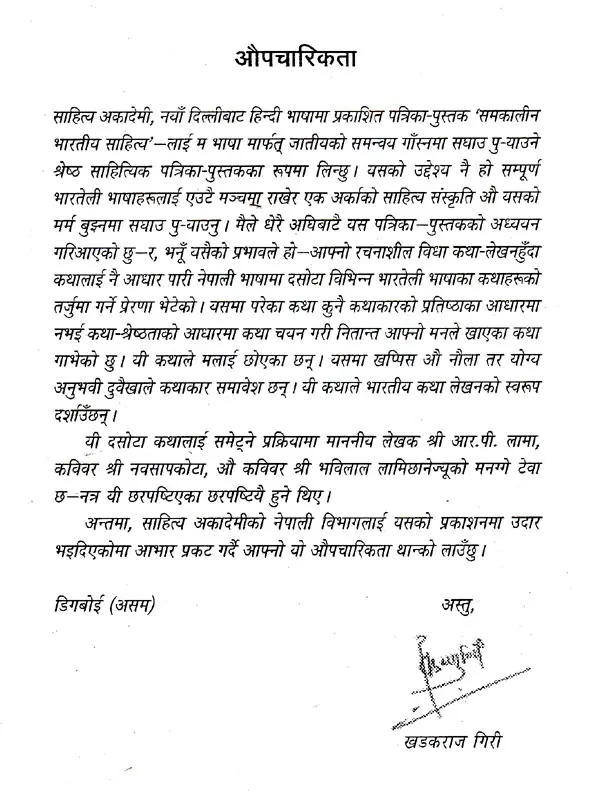 औपचारिकता

साहित्य अकादेमी, नयाँ दिल्लीबाट हिन्दी भाषामा प्रकाशित पत्रिका-पुस्तक 'समकालीन भारतीय साहित्य'—लाई म भाषा मार्फत् जातीयको समन्वय गाँस्नमा सघाउ पु-याउने श्रेष्ठ साहित्यिक पत्रिका-पुस्तकका रूपमा लिन्छु। यसको उद्देश्य नै हो सम्पूर्ण भारतेली भाषाहरूलाई एउटै मञ्चमा राखेर एक अर्काको साहित्य संस्कृति औ यसको मर्म बुझ्नमा सघाउ पु-याउनु। मैले धेरै अघिबाटै यस पत्रिका—पुस्तकको अध्ययन गरिआएको छु—र, भनूँ यसैको प्रभावले हो—आफ्नो रचनाशील विधा कथा-लेखनहुँदा कथालाई नै आधार पारी नेपाली भाषामा दसोटा विभिन्न भारतेली भाषाका कथाहरूको तर्जुमा गर्ने प्रेरणा भेटेको। यसमा परेका कथा कुनै कथाकारको प्रतिष्ठाका आधारमा नभई कथा-श्रेष्ठताको आधारमा कथा चयन गरी नितान्त आफ्नो मनले खाएका कथा गाभेको छु। यी कथाले मलाई छोएका छन्। यसमा खप्पिस औ नौला तर योग्य अनुभवी दुवैखाले कथाकार समावेश छन्। यी कथाले भारतीय कथा लेखनको स्वरूप दर्शाउँछन्।

यी दसोटा कथालाई समेट्ने प्रक्रियामा माननीय लेखक श्री आर.पी. लामा, कविवर श्री नवसापकोटा, औ कविवर श्री भविलाल लामिछानेज्यूको मनग्गे टेवा छ—नत्र यी छरपष्टिएका छरपष्टियै हुने थिए।

अन्तमा, साहित्य अकादेमीको नेपाली विभागलाई यसको प्रकाशनमा उदार भइदिएकोमा आभार प्रकट गर्दै आफ्नो यो औपचारिकता थान्को लाउँछु।

डिगबोई (असम)

अस्तु,

खडकराज गिरी